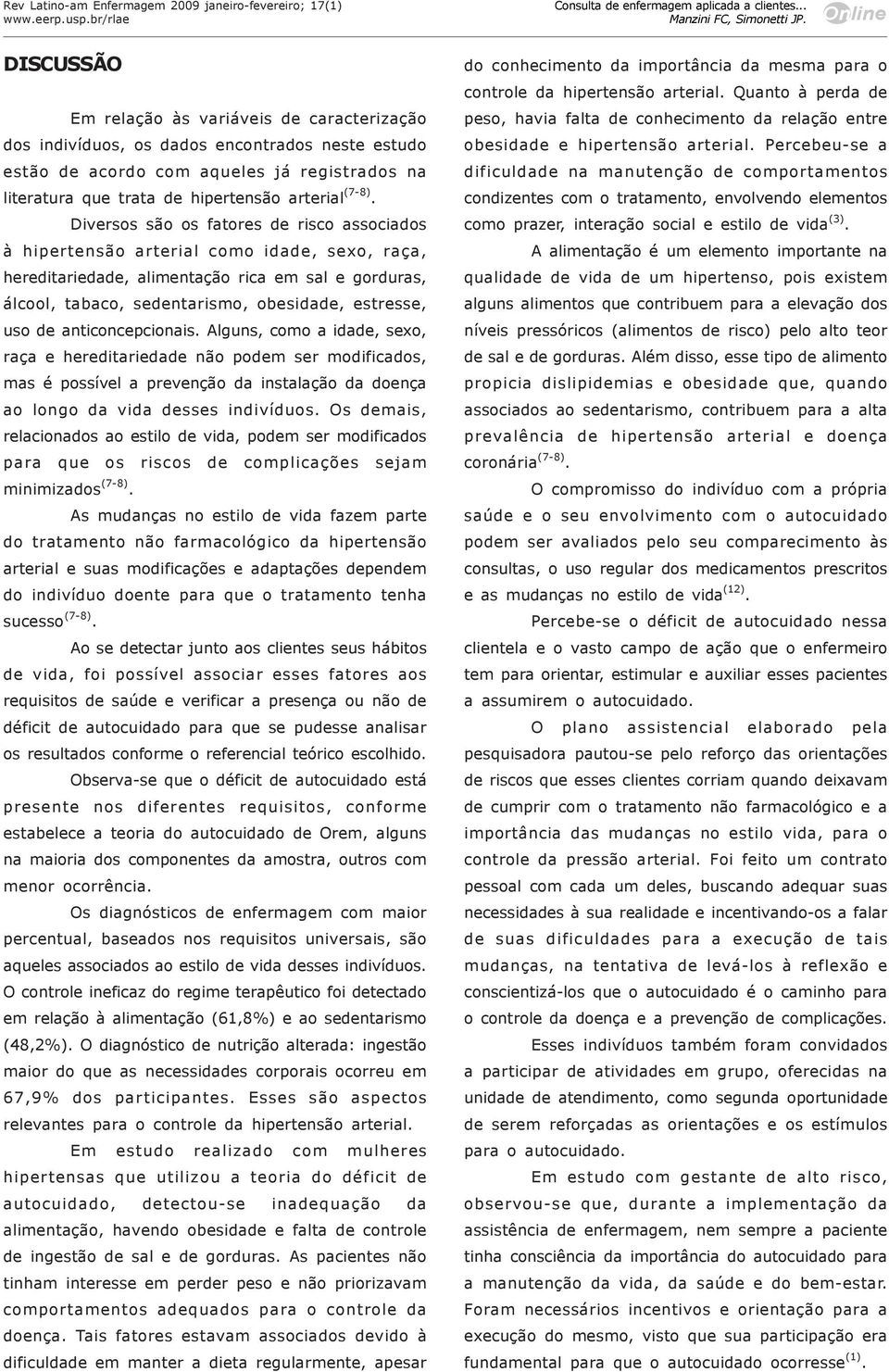 Rev Latino-am Enfermagem 2009 janeiro-fevereiro; 17(1)
www.eerp.usp.br/rlae

Consulta de enfermagem aplicada a clientes...
Manzini FC, Simonetti JP.

Online

DISCUSSÃO

Em relação às variáveis de caracterização dos indivíduos, os dados encontrados neste estudo estão de acordo com aqueles já registrados na literatura que trata de hipertensão arterial$^{(7-8)}$.

Diversos são os fatores de risco associados à hipertensão arterial como idade, sexo, raça, hereditariedade, alimentação rica em sal e gorduras, álcool, tabaco, sedentarismo, obesidade, estresse, uso de anticoncepcionais. Alguns, como a idade, sexo, raça e hereditariedade não podem ser modificados, mas é possível a prevenção da instalação da doença ao longo da vida desses indivíduos. Os demais, relacionados ao estilo de vida, podem ser modificados para que os riscos de complicações sejam minimizados$^{(7-8)}$.

As mudanças no estilo de vida fazem parte do tratamento não farmacológico da hipertensão arterial e suas modificações e adaptações dependem do indivíduo doente para que o tratamento tenha sucesso$^{(7-8)}$.

Ao se detectar junto aos clientes seus hábitos de vida, foi possível associar esses fatores aos requisitos de saúde e verificar a presença ou não de déficit de autocuidado para que se pudesse analisar os resultados conforme o referencial teórico escolhido.

Observa-se que o déficit de autocuidado está presente nos diferentes requisitos, conforme estabelece a teoria do autocuidado de Orem, alguns na maioria dos componentes da amostra, outros com menor ocorrência.

Os diagnósticos de enfermagem com maior percentual, baseados nos requisitos universais, são aqueles associados ao estilo de vida desses indivíduos. O controle ineficaz do regime terapêutico foi detectado em relação à alimentação (61,8%) e ao sedentarismo (48,2%). O diagnóstico de nutrição alterada: ingestão maior do que as necessidades corporais ocorreu em 67,9% dos participantes. Esses são aspectos relevantes para o controle da hipertensão arterial.

Em estudo realizado com mulheres hipertensas que utilizou a teoria do déficit de autocuidado, detectou-se inadequação da alimentação, havendo obesidade e falta de controle de ingestão de sal e de gorduras. As pacientes não tinham interesse em perder peso e não priorizavam comportamentos adequados para o controle da doença. Tais fatores estavam associados devido à dificuldade em manter a dieta regularmente, apesar do conhecimento da importância da mesma para o controle da hipertensão arterial. Quanto à perda de peso, havia falta de conhecimento da relação entre obesidade e hipertensão arterial. Percebeu-se a dificuldade na manutenção de comportamentos condizentes com o tratamento, envolvendo elementos como prazer, interação social e estilo de vida$^{(3)}$.

A alimentação é um elemento importante na qualidade de vida de um hipertenso, pois existem alguns alimentos que contribuem para a elevação dos níveis pressóricos (alimentos de risco) pelo alto teor de sal e de gorduras. Além disso, esse tipo de alimento propicia dislipidemias e obesidade que, quando associados ao sedentarismo, contribuem para a alta prevalência de hipertensão arterial e doença coronária$^{(7-8)}$.

O compromisso do indivíduo com a própria saúde e o seu envolvimento com o autocuidado podem ser avaliados pelo seu comparecimento às consultas, o uso regular dos medicamentos prescritos e as mudanças no estilo de vida$^{(12)}$.

Percebe-se o déficit de autocuidado nessa clientela e o vasto campo de ação que o enfermeiro tem para orientar, estimular e auxiliar esses pacientes a assumirem o autocuidado.

O plano assistencial elaborado pela pesquisadora pautou-se pelo reforço das orientações de riscos que esses clientes corriam quando deixavam de cumprir com o tratamento não farmacológico e a importância das mudanças no estilo vida, para o controle da pressão arterial. Foi feito um contrato pessoal com cada um deles, buscando adequar suas necessidades à sua realidade e incentivando-os a falar de suas dificuldades para a execução de tais mudanças, na tentativa de levá-los à reflexão e conscientizá-los que o autocuidado é o caminho para o controle da doença e a prevenção de complicações.

Esses indivíduos também foram convidados a participar de atividades em grupo, oferecidas na unidade de atendimento, como segunda oportunidade de serem reforçadas as orientações e os estímulos para o autocuidado.

Em estudo com gestante de alto risco, observou-se que, durante a implementação da assistência de enfermagem, nem sempre a paciente tinha consciência da importância do autocuidado para a manutenção da vida, da saúde e do bem-estar. Foram necessários incentivos e orientação para a execução do mesmo, visto que sua participação era fundamental para que o autocuidado ocorresse$^{(1)}$.